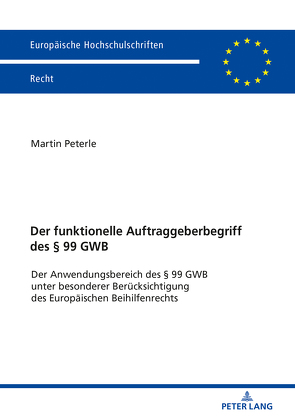 Europäische Hochschulschriften

Recht

Martin Peterle

Der funktionelle Auftraggeberbegriff des § 99 GWB

Der Anwendungsbereich des § 99 GWB unter besonderer Berücksichtigung des Europäischen Beihilfenrechts

PETER LANG